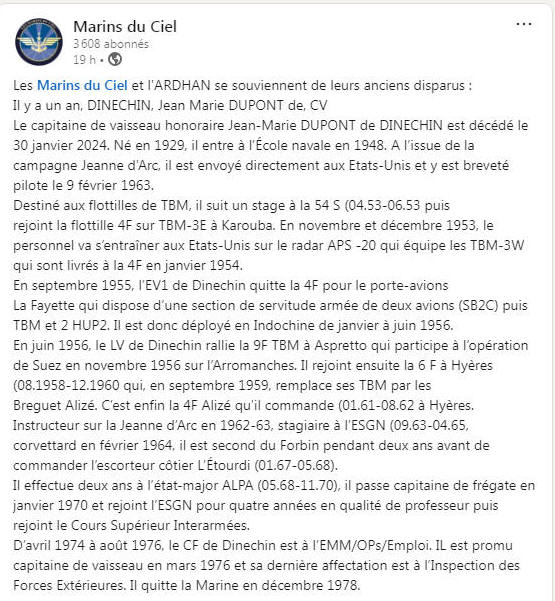 Marins du Ciel
3 608 abonnés
19 h •

...

Les Marins du Ciel et l'ARDHAN se souviennent de leurs anciens disparus :
Il y a un an, DINECHIN, Jean Marie DUPONT de, CV
Le capitaine de vaisseau honoraire Jean-Marie DUPONT de DINECHIN est décédé le 30 janvier 2024. Né en 1929, il entre à l'École navale en 1948. A l'issue de la campagne Jeanne d'Arc, il est envoyé directement aux Etats-Unis et y est breveté pilote le 9 février 1963.
Destiné aux flottilles de TBM, il suit un stage à la 54 S (04.53-06.53 puis rejoint la flottille 4F sur TBM-3E à Karouba. En novembre et décembre 1953, le personnel va s'entraîner aux Etats-Unis sur le radar APS -20 qui équipe les TBM-3W qui sont livrés à la 4F en janvier 1954.
En septembre 1955, l'EV1 de Dinechin quitte la 4F pour le porte-avions La Fayette qui dispose d'une section de servitude armée de deux avions (SB2C) puis TBM et 2 HUP2. Il est donc déployé en Indochine de janvier à juin 1956.
En juin 1956, le LV de Dinechin rallie la 9F TBM à Aspretto qui participe à l'opération de Suez en novembre 1956 sur l'Arromanches. Il rejoint ensuite la 6 F à Hyères (08.1958-12.1960 qui, en septembre 1959, remplace ses TBM par les Breguet Alizé. C'est enfin la 4F Alizé qu'il commande (01.61-08.62 à Hyères.
Instructeur sur la Jeanne d'Arc en 1962-63, stagiaire à l'ESGN (09.63-04.65, corvettard en février 1964, il est second du Forbin pendant deux ans avant de commander l'escorteur côtier L'Étourdi (01.67-05.68).
Il effectue deux ans à l'état-major ALPA (05.68-11.70), il passe capitaine de frégate en janvier 1970 et rejoint l'ESGN pour quatre années en qualité de professeur puis rejoint le Cours Supérieur Interarmées.
D'avril 1974 à août 1976, le CF de Dinechin est à l'EMM/OPs/Emploi. IL est promu capitaine de vaisseau en mars 1976 et sa dernière affectation est à l'Inspection des Forces Extérieures. Il quitte la Marine en décembre 1978.